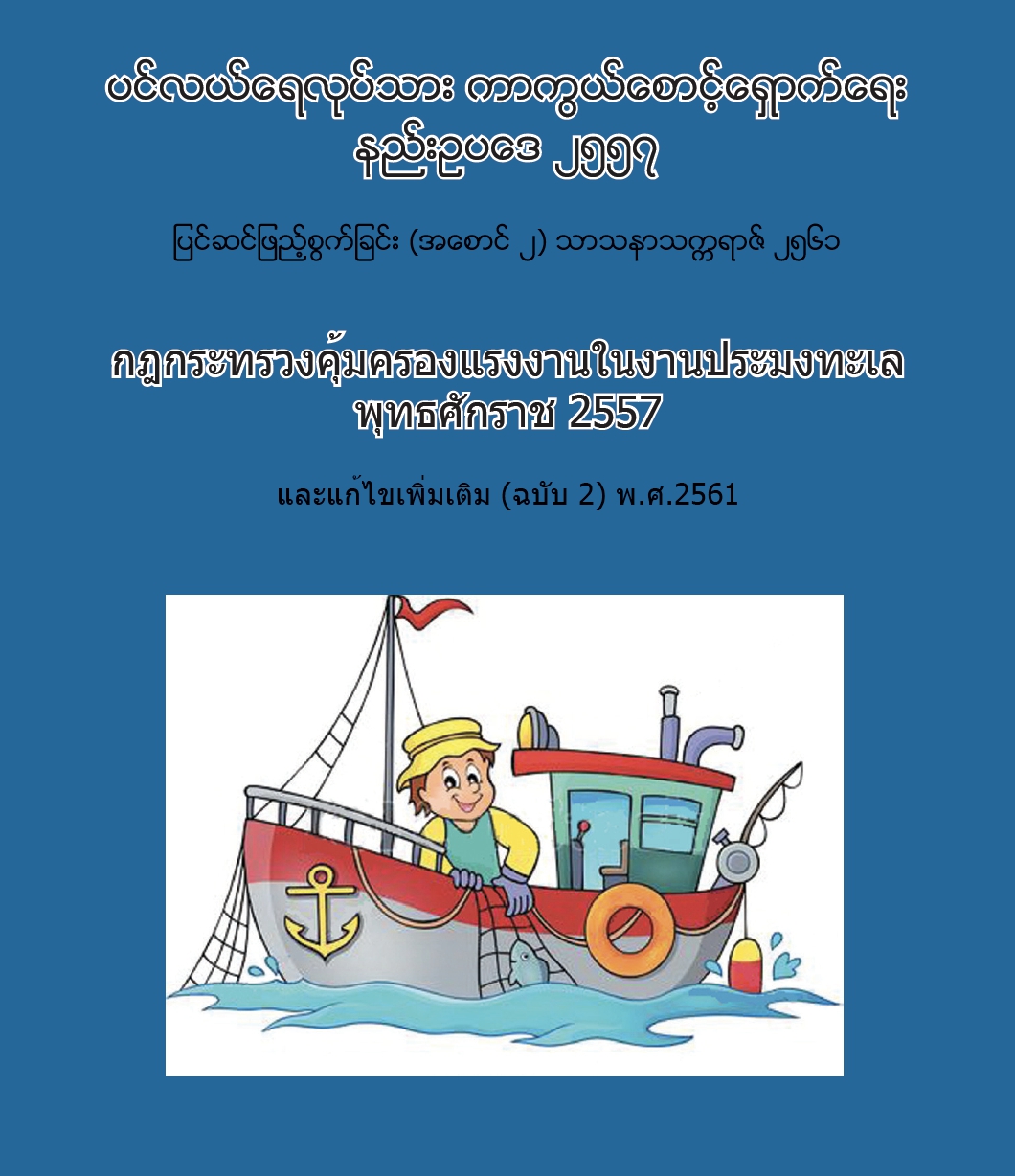 ပင်လယ်ရေလုပ်သား ကာကွယ်စောင့်ရှောက်ရေး
နည်းဥပဒေ ၂၅၅၇

ပြင်ဆင်ဖြည့်စွက်ခြင်း (အစောင် ၂) သာသနာသက္ကရာဇ် ၂၅၆၁

กฎกระทรวงคุ้มครองแรงงานในงานประมงทะเล
พุทธศักราช 2557

และแก้ไขเพิ่มเติม (ฉบับ 2) พ.ศ.2561